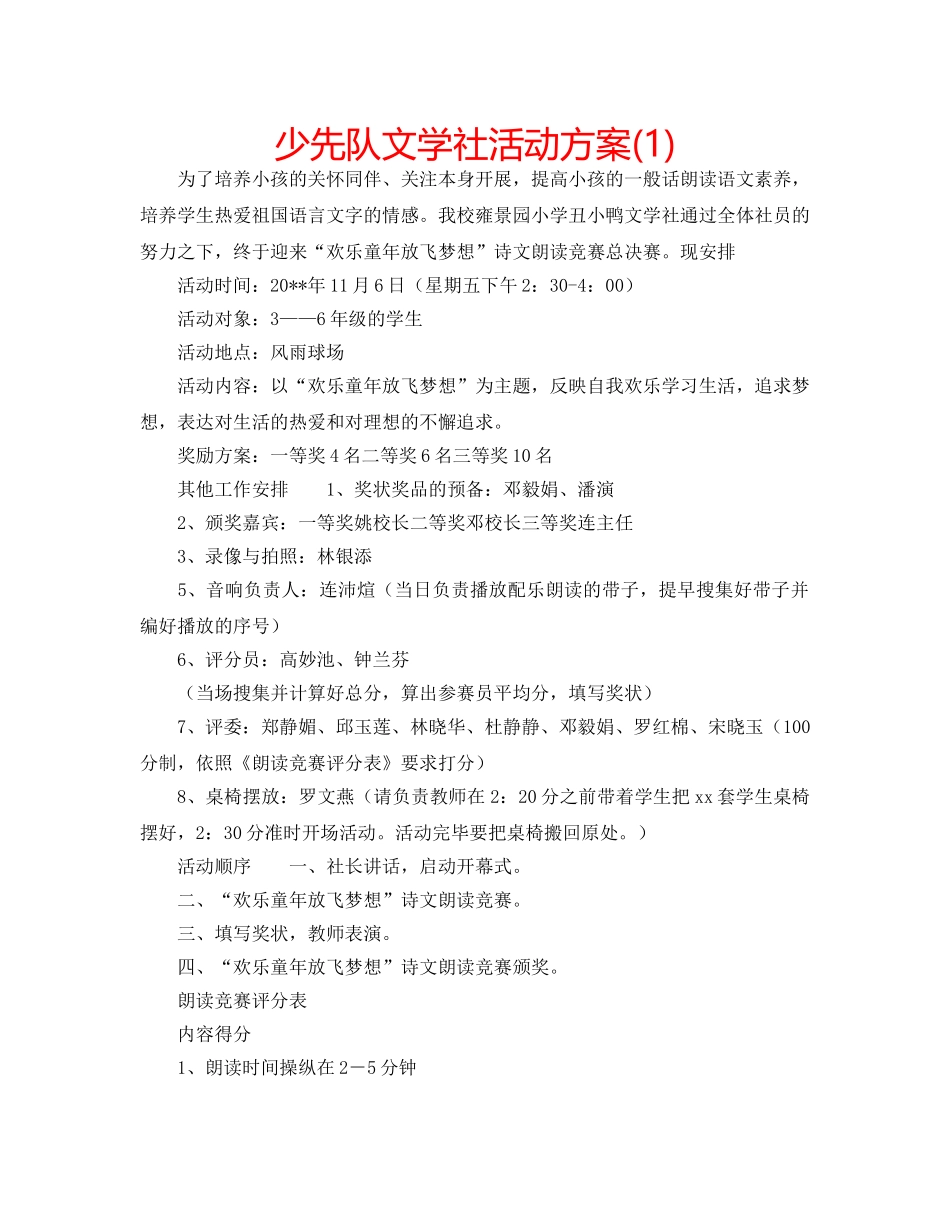 少先队文学社活动方案(1)

为了培养小孩的关怀同伴、关注本身开展，提高小孩的一般话朗读语文素养，培养学生热爱祖国语言文字的情感。我校雍景园小学丑小鸭文学社通过全体社员的努力之下，终于迎来“欢乐童年放飞梦想”诗文朗读竞赛总决赛。现安排

活动时间：20**年11月6日（星期五下午2：30-4：00）

活动对象：3——6年级的学生

活动地点：风雨球场

活动内容：以“欢乐童年放飞梦想”为主题，反映自我欢乐学习生活，追求梦想，表达对生活的热爱和对理想的不懈追求。

奖励方案：一等奖4名二等奖6名三等奖10名

其他工作安排　　1、奖状奖品的预备：邓毅娟、潘演

2、颁奖嘉宾：一等奖姚校长二等奖邓校长三等奖连主任

3、录像与拍照：林银添

5、音响负责人：连沛煊（当日负责播放配乐朗读的带子，提早搜集好带子并编好播放的序号）

6、评分员：高妙池、钟兰芬

（当场搜集并计算好总分，算出参赛员平均分，填写奖状）

7、评委：郑静媚、邱玉莲、林晓华、杜静静、邓毅娟、罗红棉、宋晓玉（100分制，依照《朗读竞赛评分表》要求打分）

8、桌椅摆放：罗文燕（请负责教师在2：20分之前带着学生把xx套学生桌椅摆好，2：30分准时开场活动。活动完毕要把桌椅搬回原处。）

活动顺序　　一、社长讲话，启动开幕式。

二、“欢乐童年放飞梦想”诗文朗读竞赛。

三、填写奖状，教师表演。

四、“欢乐童年放飞梦想”诗文朗读竞赛颁奖。

朗读竞赛评分表

内容得分

1、朗读时间操纵在2－5分钟